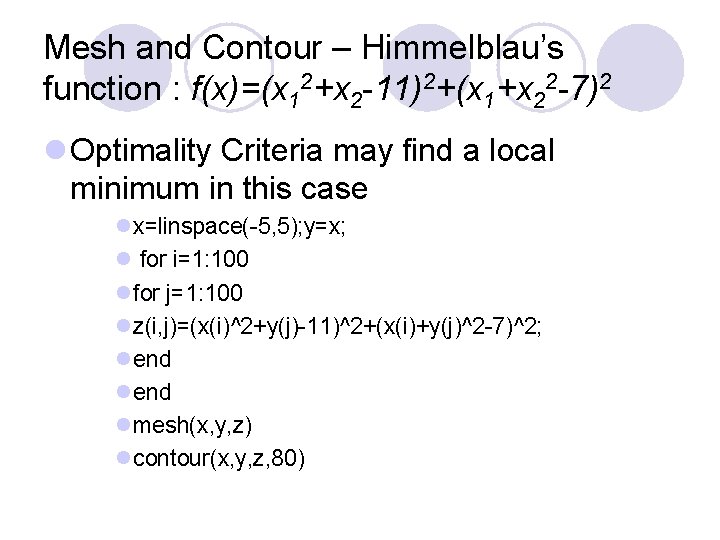 Mesh and Contour – Himmelblau's function : $f(x)=(x_1^2+x_2-11)^2+(x_1+x_2^2-7)^2$

• Optimality Criteria may find a local minimum in this case

• x=linspace(-5,5);y=x;
• for i=1:100
• for j=1:100
• z(i,j)=(x(i)^2+y(j)-11)^2+(x(i)+y(j)^2-7)^2;
• end
• end
• mesh(x,y,z)
• contour(x,y,z,80)